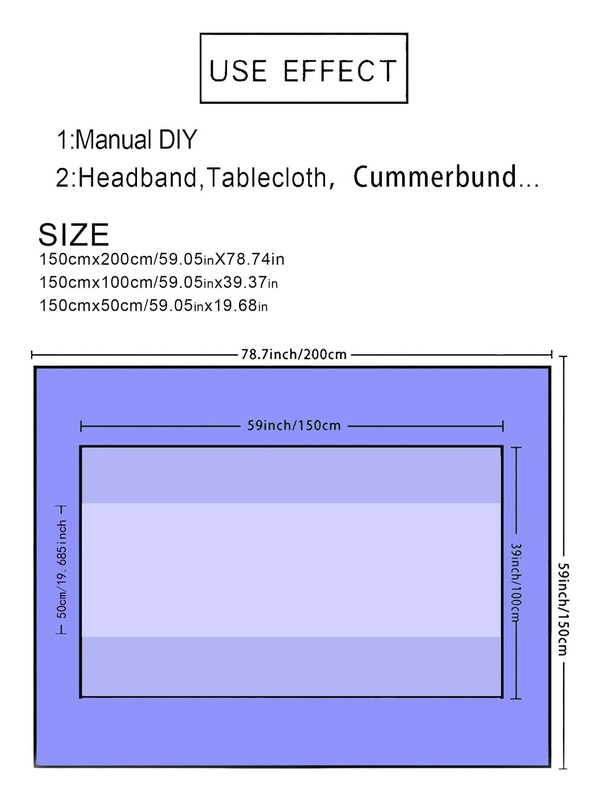 USE EFFECT

1:Manual DIY

2:Headband,Tablecloth, Cummerbund...

SIZE

150cmx200cm/59.05inX78.74in

150cmx100cm/59.05inx39.37in

150cmx50cm/59.05inx19.68in

78.7inch/200cm

59inch/150cm

50cm/19. 685inch

39inch/100cm

59inch/150cm